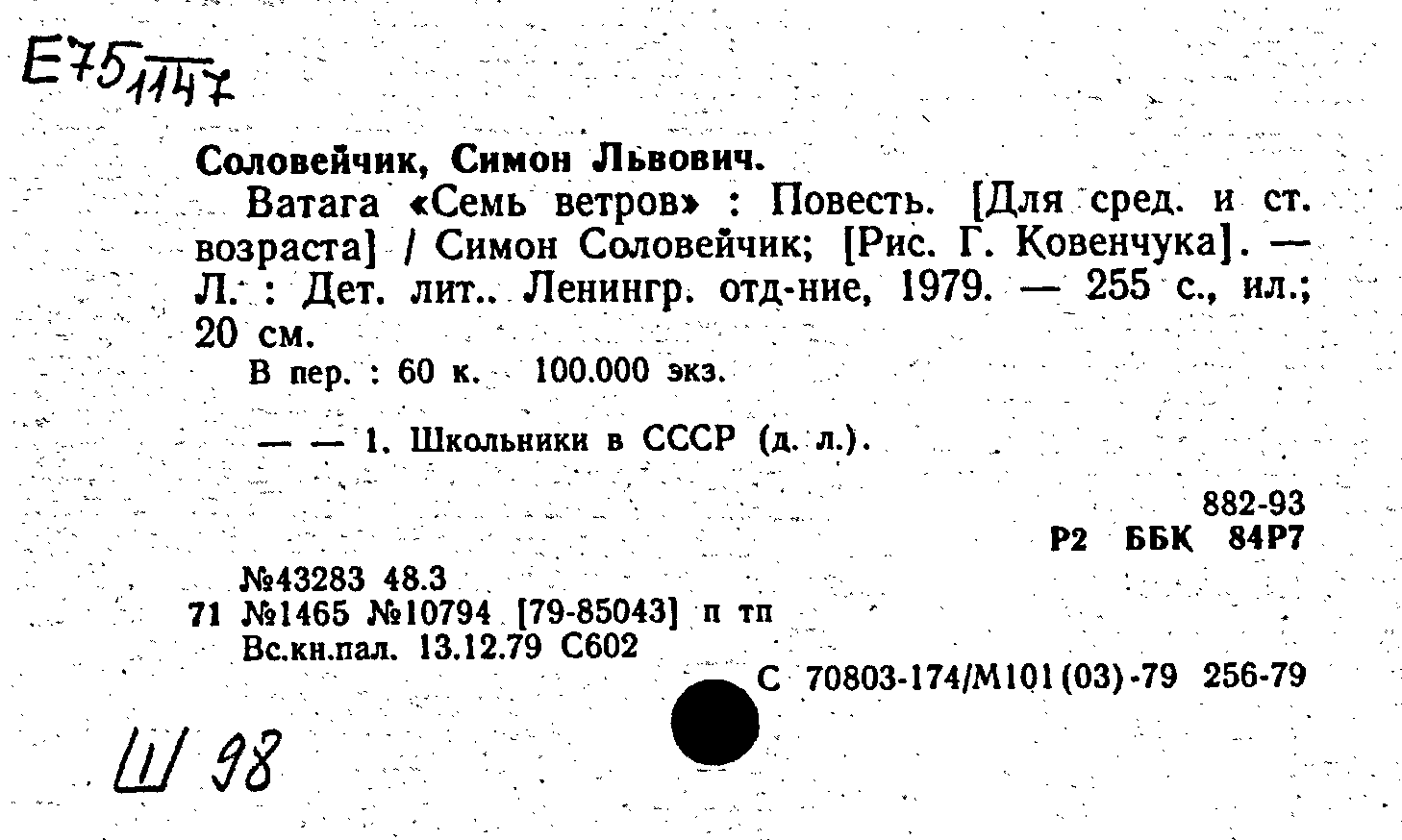 Е75 1147

Соловейчик, Симон Львович.

Ватага «Семь ветров» : Повесть. [Для сред. и ст. возраста] / Симон Соловейчик; [Рис. Г. Ковенчука]. — Л. : Дет. лит.. Ленингр. отд-ние, 1979. — 255 с., ил.; 20 см.

В пер. : 60 к. 100.000 экз.

— — 1. Школьники в СССР (д. л.).

882-93
Р2 ББК 84Р7

№43283 48.3
71 №1465 №10794 [79-85043] п тп
Вс.кн.пал. 13.12.79 С602

С 70803-174/М101(03)-79 256-79

Ш 98